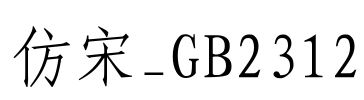 仿宋_GB2312